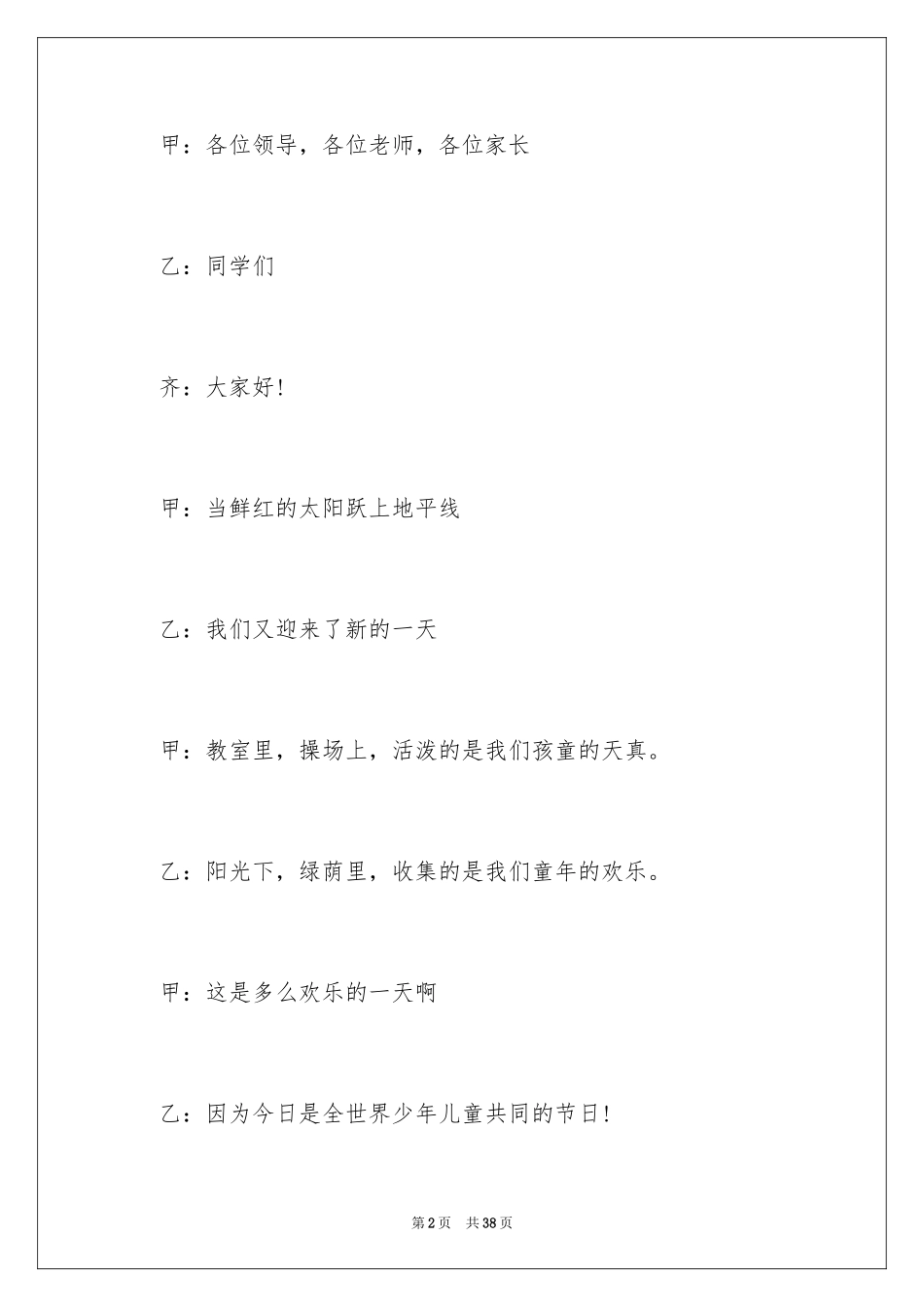 甲：各位领导，各位老师，各位家长

乙：同学们

齐：大家好!

甲：当鲜红的太阳跃上地平线

乙：我们又迎来了新的一天

甲：教室里，操场上，活泼的是我们孩童的天真。

乙：阳光下，绿荫里，收集的是我们童年的欢乐。

甲：这是多么欢乐的一天啊

乙：因为今日是全世界少年儿童共同的节日!

第2页　共38页